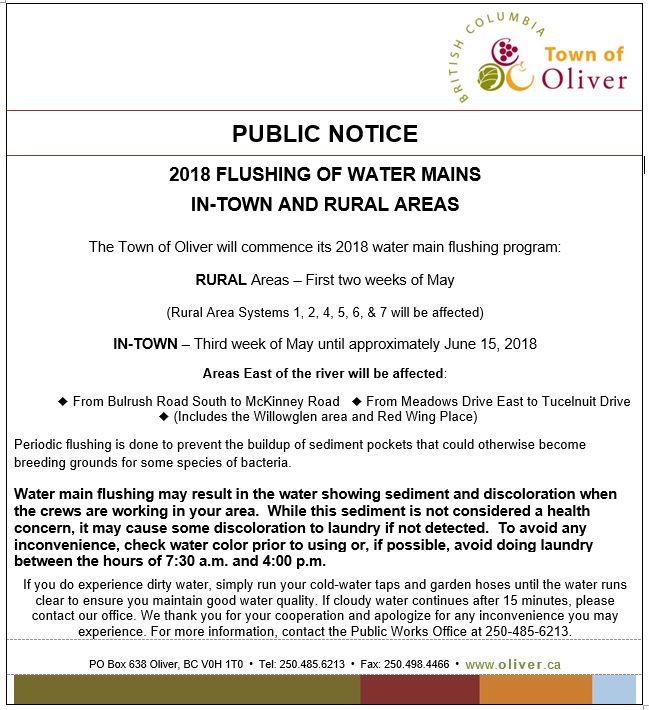 BRITISH COLUMBIA
Town of Oliver

PUBLIC NOTICE

2018 FLUSHING OF WATER MAINS
IN-TOWN AND RURAL AREAS

The Town of Oliver will commence its 2018 water main flushing program:

RURAL Areas – First two weeks of May

(Rural Area Systems 1, 2, 4, 5, 6, & 7 will be affected)

IN-TOWN – Third week of May until approximately June 15, 2018

Areas East of the river will be affected:

◆ From Bulrush Road South to McKinney Road ◆ From Meadows Drive East to Tucelnuit Drive
◆ (Includes the Willowglen area and Red Wing Place)

Periodic flushing is done to prevent the buildup of sediment pockets that could otherwise become breeding grounds for some species of bacteria.

Water main flushing may result in the water showing sediment and discoloration when the crews are working in your area. While this sediment is not considered a health concern, it may cause some discoloration to laundry if not detected. To avoid any inconvenience, check water color prior to using or, if possible, avoid doing laundry between the hours of 7:30 a.m. and 4:00 p.m.

If you do experience dirty water, simply run your cold-water taps and garden hoses until the water runs clear to ensure you maintain good water quality. If cloudy water continues after 15 minutes, please contact our office. We thank you for your cooperation and apologize for any inconvenience you may experience. For more information, contact the Public Works Office at 250-485-6213.

PO Box 638 Oliver, BC V0H 1T0 • Tel: 250.485.6213 • Fax: 250.498.4466 • www.oliver.ca